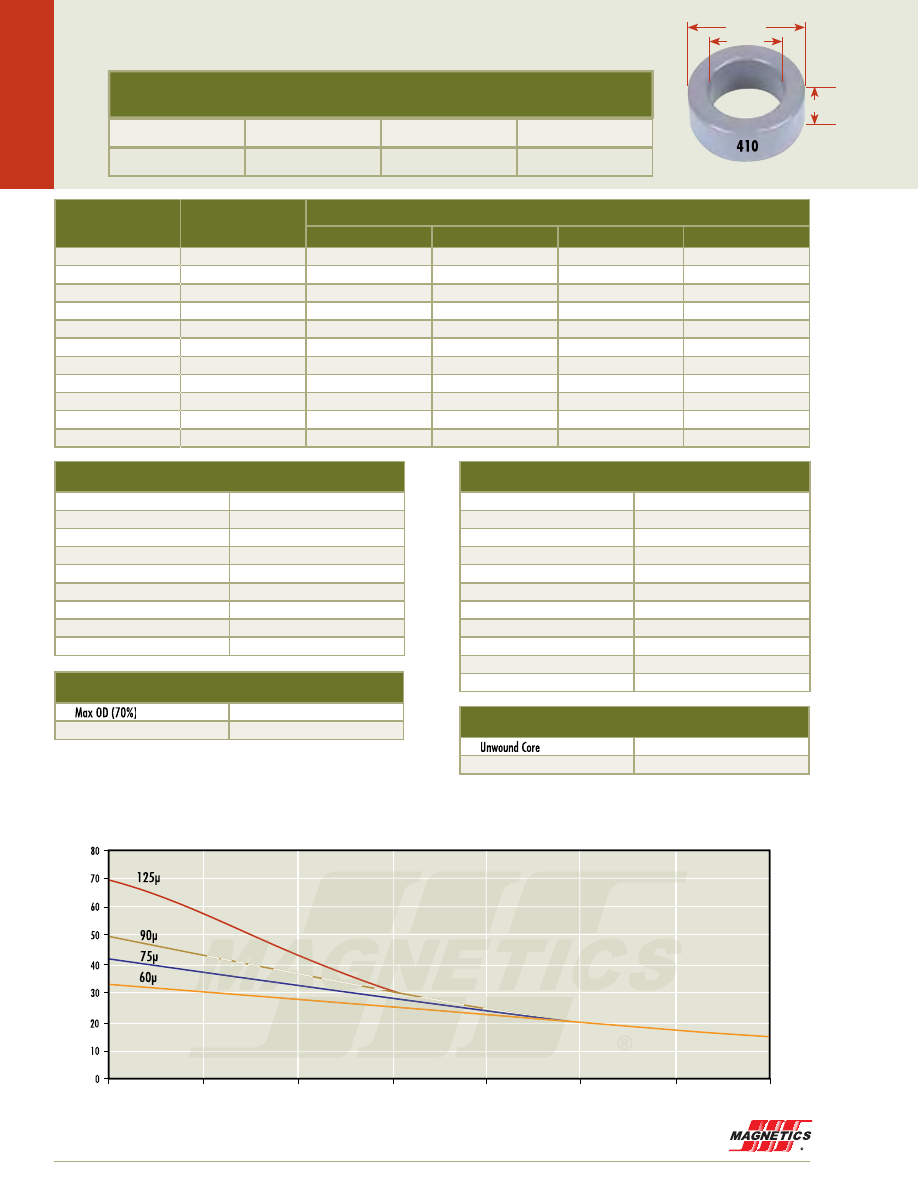 410

Max OD (70%)

Unwound Core

80
70
60
50
40
30
20
10
0

125µ
90µ
75µ
60µ

MAGNETICS

®

MAGNETICS